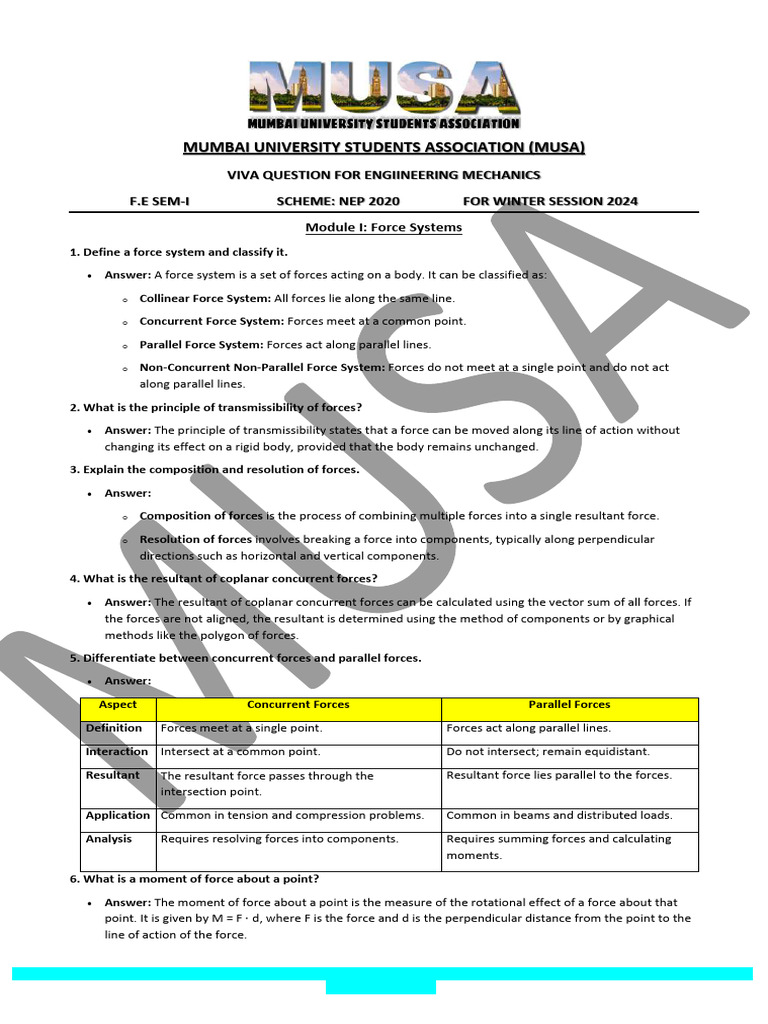 MUSA
MUMBAI UNIVERSITY STUDENTS ASSOCIATION

MUMBAI UNIVERSITY STUDENTS ASSOCIATION (MUSA)

VIVA QUESTION FOR ENGIINEERING MECHANICS

F.E SEM-I SCHEME: NEP 2020 FOR WINTER SESSION 2024

Module I: Force Systems

1. Define a force system and classify it.

• Answer: A force system is a set of forces acting on a body. It can be classified as:

o Collinear Force System: All forces lie along the same line.

o Concurrent Force System: Forces meet at a common point.

o Parallel Force System: Forces act along parallel lines.

o Non-Concurrent Non-Parallel Force System: Forces do not meet at a single point and do not act along parallel lines.

2. What is the principle of transmissibility of forces?

• Answer: The principle of transmissibility states that a force can be moved along its line of action without changing its effect on a rigid body, provided that the body remains unchanged.

3. Explain the composition and resolution of forces.

• Answer:

o Composition of forces is the process of combining multiple forces into a single resultant force.

o Resolution of forces involves breaking a force into components, typically along perpendicular directions such as horizontal and vertical components.

4. What is the resultant of coplanar concurrent forces?

• Answer: The resultant of coplanar concurrent forces can be calculated using the vector sum of all forces. If the forces are not aligned, the resultant is determined using the method of components or by graphical methods like the polygon of forces.

5. Differentiate between concurrent forces and parallel forces.

• Answer:

| Aspect | Concurrent Forces | Parallel Forces |
|---|---|---|
| Definition | Forces meet at a single point. | Forces act along parallel lines. |
| Interaction | Intersect at a common point. | Do not intersect; remain equidistant. |
| Resultant | The resultant force passes through the intersection point. | Resultant force lies parallel to the forces. |
| Application | Common in tension and compression problems. | Common in beams and distributed loads. |
| Analysis | Requires resolving forces into components. | Requires summing forces and calculating moments. |

6. What is a moment of force about a point?

• Answer: The moment of force about a point is the measure of the rotational effect of a force about that point. It is given by M = F · d, where F is the force and d is the perpendicular distance from the point to the line of action of the force.

MUSA